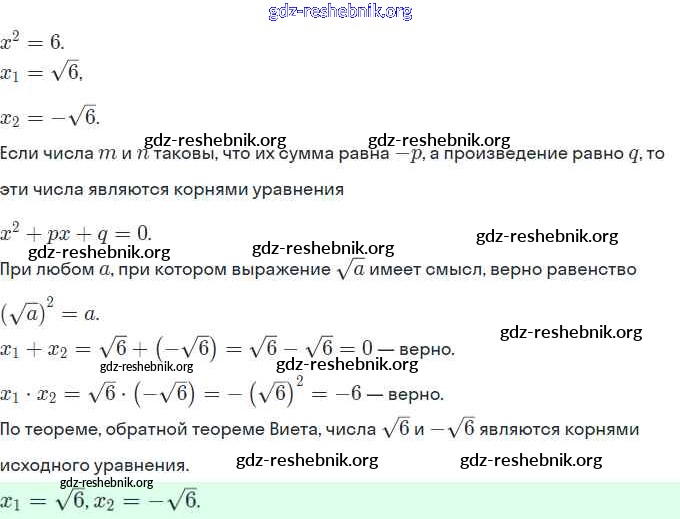 gdz-reshebnik.org

$x^2 = 6.$

$x_1 = \sqrt{6},$

$x_2 = -\sqrt{6}.$

gdz-reshebnik.org gdz-reshebnik.org

Если числа $m$ и $n$ таковы, что их сумма равна $-p$, а произведение равно $q$, то эти числа являются корнями уравнения

$x^2 + px + q = 0.$

gdz-reshebnik.org

gdz-reshebnik.org gdz-reshebnik.org

При любом $a$, при котором выражение $\sqrt{a}$ имеет смысл, верно равенство

$(\sqrt{a})^2 = a.$

gdz-reshebnik.org

$x_1 + x_2 = \sqrt{6} + (-\sqrt{6}) = \sqrt{6} - \sqrt{6} = 0$ — верно.

gdz-reshebnik.org gdz-reshebnik.org

$x_1 \cdot x_2 = \sqrt{6} \cdot (-\sqrt{6}) = -(\sqrt{6})^2 = -6$ — верно.

По теореме, обратной теореме Виета, числа $\sqrt{6}$ и $-\sqrt{6}$ являются корнями исходного уравнения.

gdz-reshebnik.org gdz-reshebnik.org

gdz-reshebnik.org

$x_1 = \sqrt{6}, x_2 = -\sqrt{6}.$